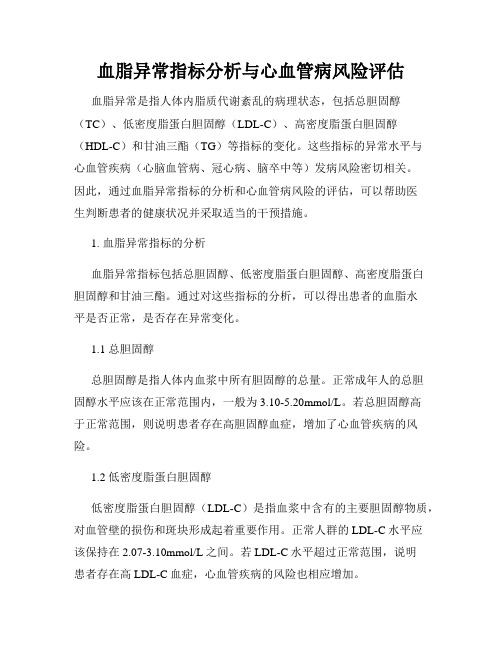 血脂异常指标分析与心血管病风险评估

血脂异常是指人体内脂质代谢紊乱的病理状态，包括总胆固醇（TC）、低密度脂蛋白胆固醇（LDL-C）、高密度脂蛋白胆固醇（HDL-C）和甘油三酯（TG）等指标的变化。这些指标的异常水平与心血管疾病（心脑血管病、冠心病、脑卒中等）发病风险密切相关。因此，通过血脂异常指标的分析和心血管病风险的评估，可以帮助医生判断患者的健康状况并采取适当的干预措施。

1. 血脂异常指标的分析

血脂异常指标包括总胆固醇、低密度脂蛋白胆固醇、高密度脂蛋白胆固醇和甘油三酯。通过对这些指标的分析，可以得出患者的血脂水平是否正常，是否存在异常变化。

1.1 总胆固醇

总胆固醇是指人体内血浆中所有胆固醇的总量。正常成年人的总胆固醇水平应该在正常范围内，一般为 3.10-5.20mmol/L。若总胆固醇高于正常范围，则说明患者存在高胆固醇血症，增加了心血管疾病的风险。

1.2 低密度脂蛋白胆固醇

低密度脂蛋白胆固醇（LDL-C）是指血浆中含有的主要胆固醇物质，对血管壁的损伤和斑块形成起着重要作用。正常人群的 LDL-C 水平应该保持在 2.07-3.10mmol/L 之间。若 LDL-C 水平超过正常范围，说明患者存在高 LDL-C 血症，心血管疾病的风险也相应增加。